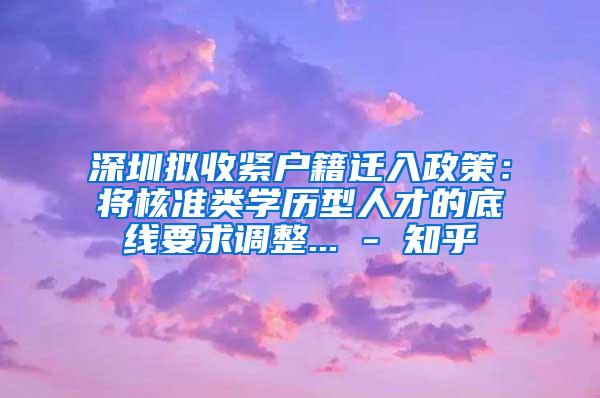 深圳拟收紧户籍迁入政策：将核准类学历型人才的底线要求调整... - 知乎